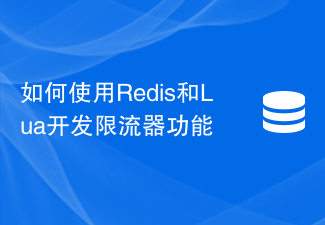 如何使用Redis和Lua开发限流器功能